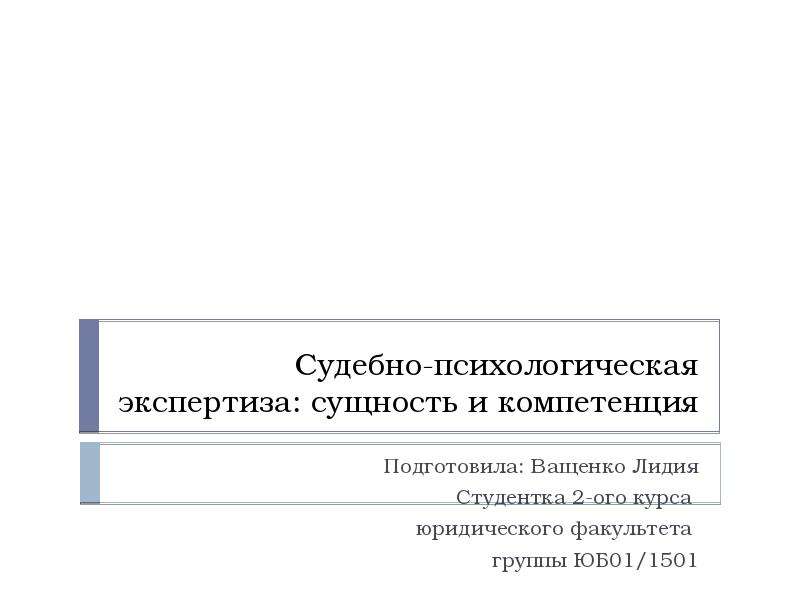 Судебно-психологическая экспертиза: сущность и компетенция

Подготовила: Ващенко Лидия
Студентка 2-ого курса
юридического факультета
группы ЮБ01/1501